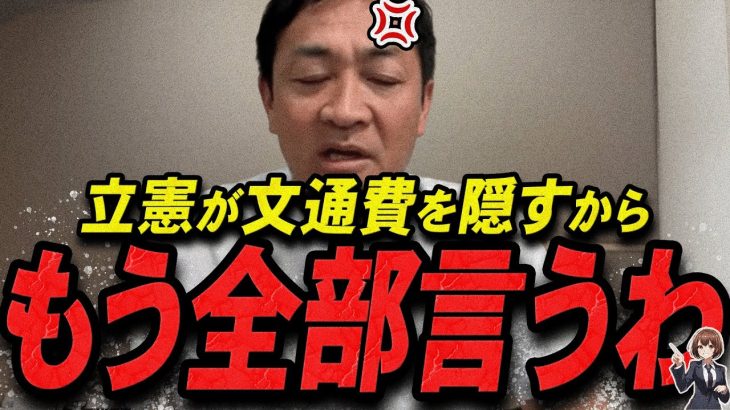 立憲が文通費を隠すから
もう全部言うわ